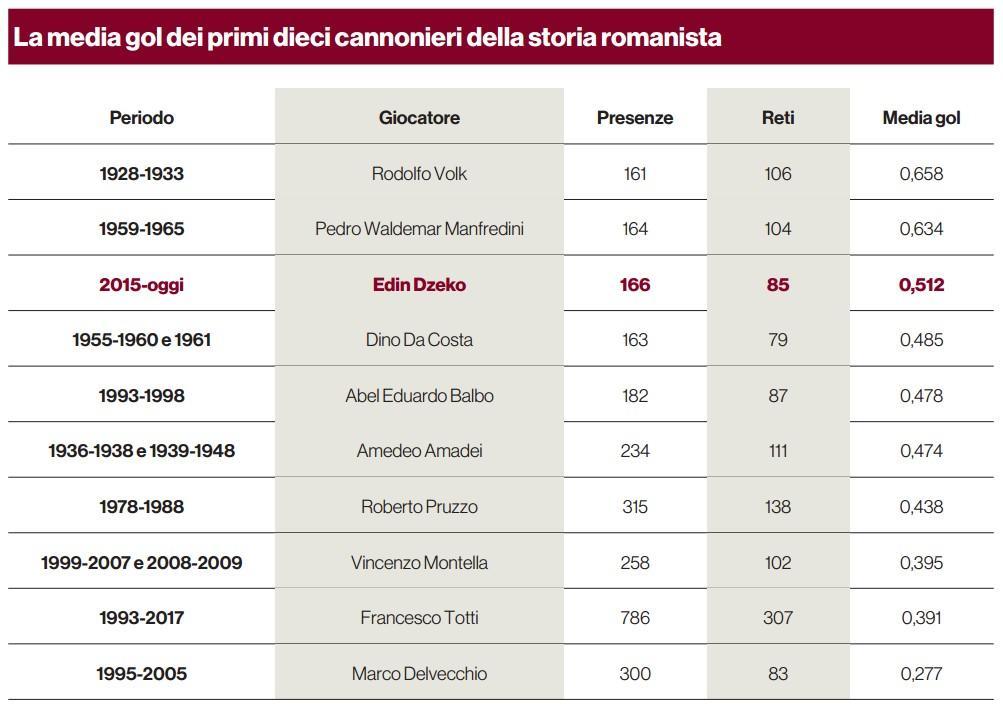 La media gol dei primi dieci cannonieri della storia romanista

| Periodo | Giocatore | Presenze | Reti | Media gol |
|---|---|---|---|---|
| 1928-1933 | Rodolfo Volk | 161 | 106 | 0,658 |
| 1959-1965 | Pedro Waldemar Manfredini | 164 | 104 | 0,634 |
| 2015-oggi | Edin Dzeko | 166 | 85 | 0,512 |
| 1955-1960 e 1961 | Dino Da Costa | 163 | 79 | 0,485 |
| 1993-1998 | Abel Eduardo Balbo | 182 | 87 | 0,478 |
| 1936-1938 e 1939-1948 | Amedeo Amadei | 234 | 111 | 0,474 |
| 1978-1988 | Roberto Pruzzo | 315 | 138 | 0,438 |
| 1999-2007 e 2008-2009 | Vincenzo Montella | 258 | 102 | 0,395 |
| 1993-2017 | Francesco Totti | 786 | 307 | 0,391 |
| 1995-2005 | Marco Delvecchio | 300 | 83 | 0,277 |